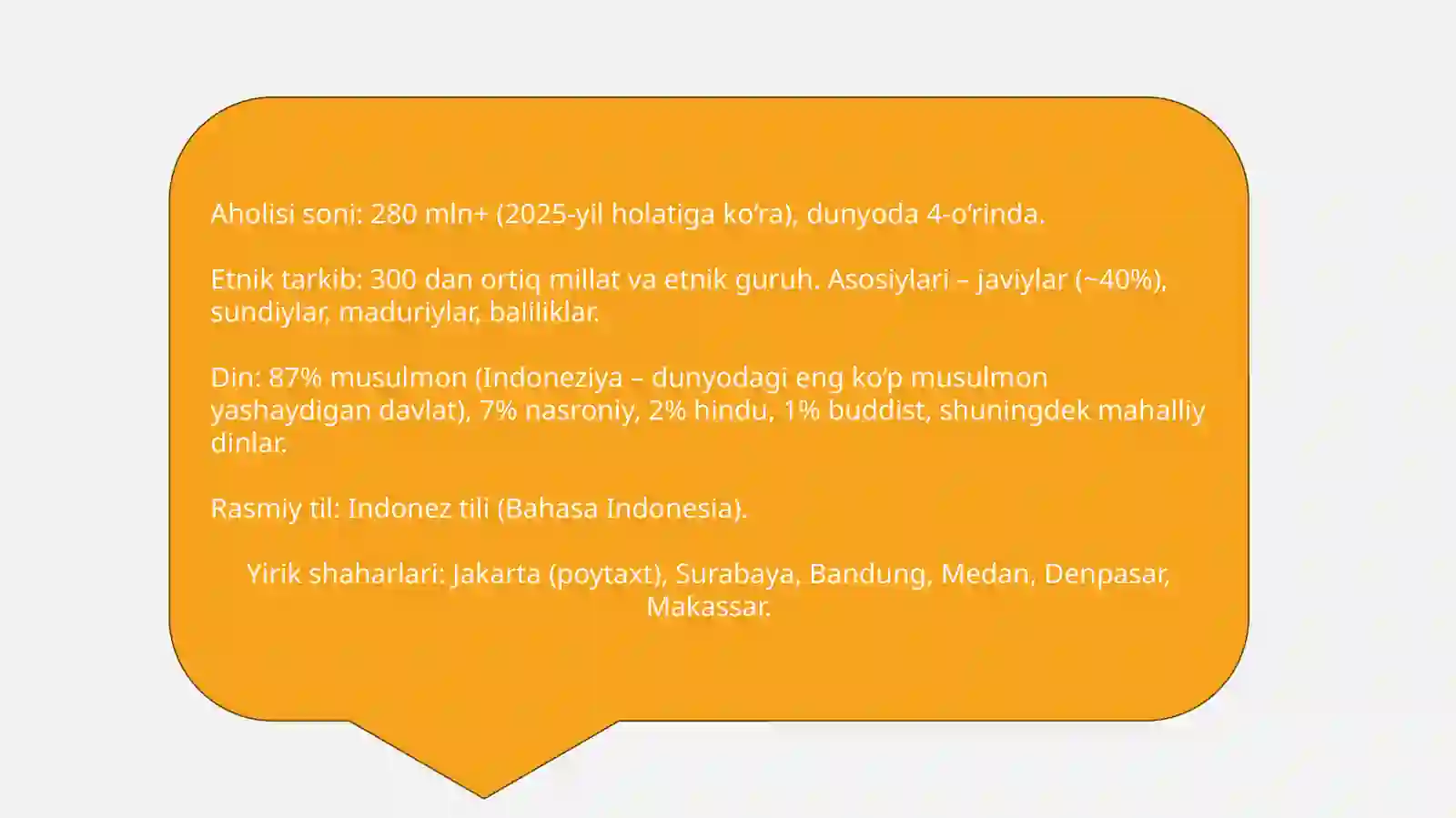 Aholisi soni: 280 mln+ (2025-yil holatiga ko‘ra), dunyoda 4-o‘rinda.

Etnik tarkib: 300 dan ortiq millat va etnik guruh. Asosiylari – javiylar (~40%), sundiylar, maduriylar, baliliklar.

Din: 87% musulmon (Indoneziya – dunyodagi eng ko‘p musulmon yashaydigan davlat), 7% nasroniy, 2% hindu, 1% buddist, shuningdek mahalliy dinlar.

Rasmiy til: Indonez tili (Bahasa Indonesia).

Yirik shaharlari: Jakarta (poytaxt), Surabaya, Bandung, Medan, Denpasar, Makassar.